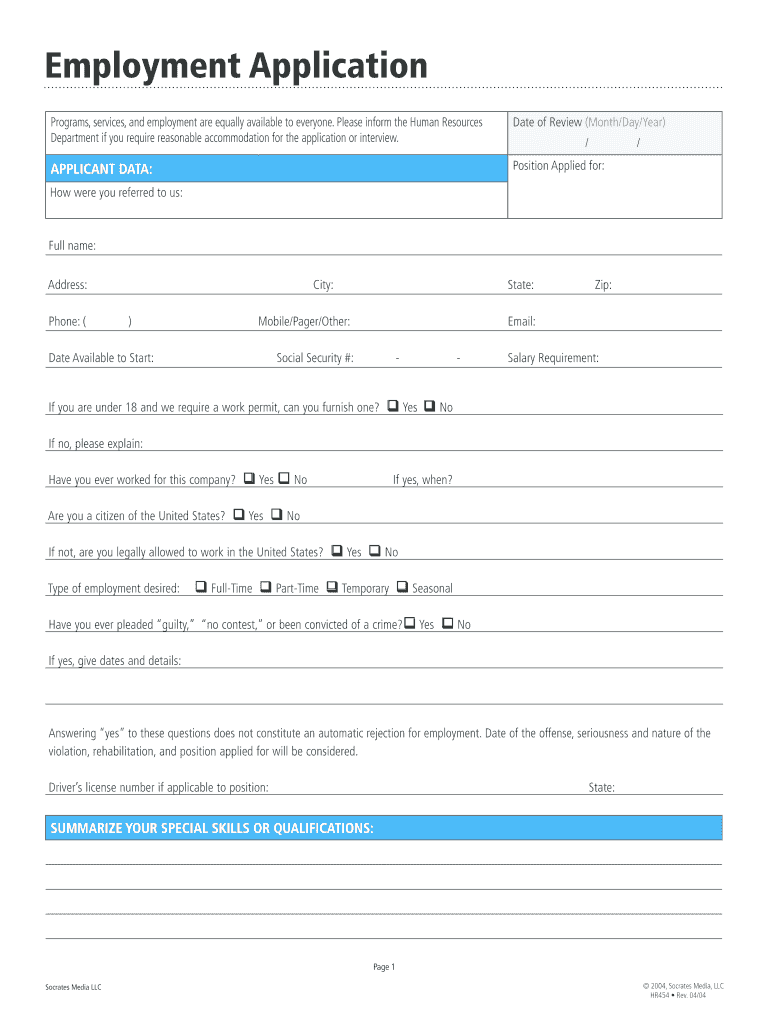 Employment Application

Programs, services, and employment are equally available to everyone. Please inform the Human Resources Department if you require reasonable accommodation for the application or interview.

Date of Review (Month/Day/Year)
/ /

APPLICANT DATA:

Position Applied for:

How were you referred to us:

Full name:

Address: City: State: Zip:

Phone: ( ) Mobile/Pager/Other: Email:

Date Available to Start: Social Security #: - - Salary Requirement:

If you are under 18 and we require a work permit, can you furnish one? ❑ Yes ❑ No

If no, please explain:

Have you ever worked for this company? ❑ Yes ❑ No If yes, when?

Are you a citizen of the United States? ❑ Yes ❑ No

If not, are you legally allowed to work in the United States? ❑ Yes ❑ No

Type of employment desired: ❑ Full-Time ❑ Part-Time ❑ Temporary ❑ Seasonal

Have you ever pleaded "guilty," "no contest," or been convicted of a crime? ❑ Yes ❑ No

If yes, give dates and details:

Answering "yes" to these questions does not constitute an automatic rejection for employment. Date of the offense, seriousness and nature of the violation, rehabilitation, and position applied for will be considered.

Driver's license number if applicable to position: State:

SUMMARIZE YOUR SPECIAL SKILLS OR QUALIFICATIONS:

Page 1

Socrates Media LLC

© 2004, Socrates Media, LLC
HR454 • Rev. 04/04